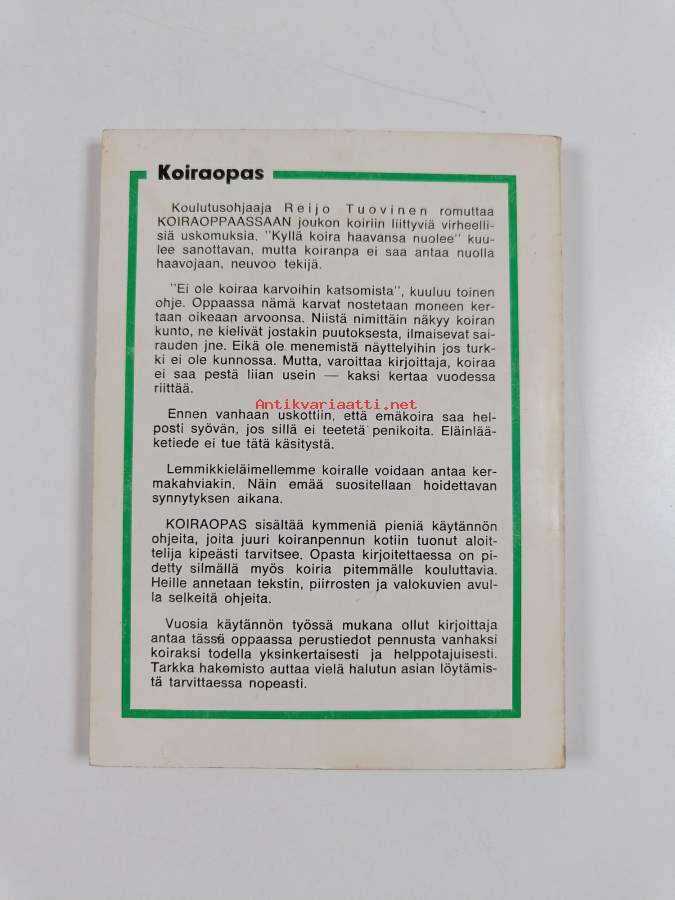 Koiraopas

Koulutusohjaaja Reijo Tuovinen romuttaa KOIRAOPPAASSAAN joukon koiriin liittyviä virheellisiä uskomuksia. "Kyllä koira haavansa nuolee" kuulee sanottavan, mutta koiranpa ei saa antaa nuolla haavojaan, neuvoo tekijä.

"Ei ole koiraa karvoihin katsomista", kuuluu toinen ohje. Oppaassa nämä karvat nostetaan moneen kertaan oikeaan arvoonsa. Niistä nimittäin näkyy koiran kunto, ne kielivät jostakin puutoksesta, ilmaisevat sairauden jne. Eikä ole menemistä näyttelyihin jos turkki ei ole kunnossa. Mutta, varoittaa kirjoittaja, koiraa ei saa pestä liian usein — kaksi kertaa vuodessa riittää.

Antikvariaatti.net

Ennen vanhaan uskottiin, että emäkoira saa helposti syövän, jos sillä ei teetetä penikoita. Eläinlääketiede ei tue tätä käsitystä.

Lemmikkieläimellemme koiralle voidaan antaa kermakahviakin. Näin emää suositellaan hoidettavan synnytyksen aikana.

KOIRAOPAS sisältää kymmeniä pieniä käytännön ohjeita, joita juuri koiranpennun kotiin tuonut aloittelija kipeästi tarvitsee. Opasta kirjoitettaessa on pidetty silmällä myös koiria pitemmälle kouluttavia. Heille annetaan tekstin, piirrosten ja valokuvien avulla selkeitä ohjeita.

Vuosia käytännön työssä mukana ollut kirjoittaja antaa tässä oppaassa perustiedot pennusta vanhaksi koiraksi todella yksinkertaisesti ja helppotajuisesti. Tarkka hakemisto auttaa vielä halutun asian löytämistä tarvittaessa nopeasti.